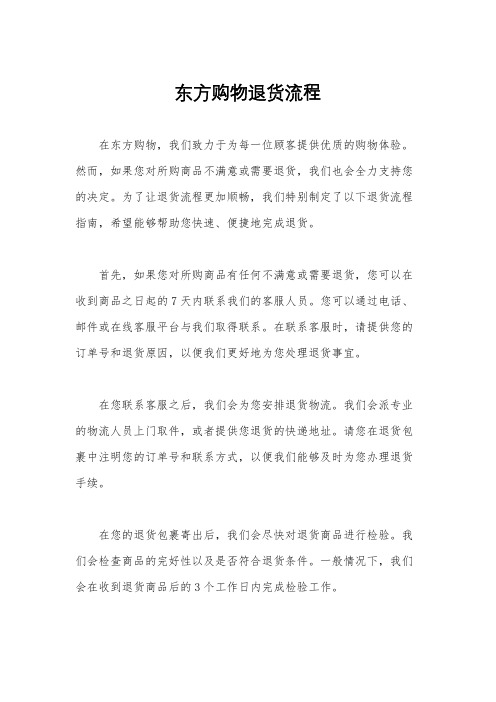 东方购物退货流程

在东方购物，我们致力于为每一位顾客提供优质的购物体验。然而，如果您对所购商品不满意或需要退货，我们也会全力支持您的决定。为了让退货流程更加顺畅，我们特别制定了以下退货流程指南，希望能够帮助您快速、便捷地完成退货。

首先，如果您对所购商品有任何不满意或需要退货，您可以在收到商品之日起的 7 天内联系我们的客服人员。您可以通过电话、邮件或在线客服平台与我们取得联系。在联系客服时，请提供您的订单号和退货原因，以便我们更好地为您处理退货事宜。

在您联系客服之后，我们会为您安排退货物流。我们会派专业的物流人员上门取件，或者提供您退货的快递地址。请您在退货包裹中注明您的订单号和联系方式，以便我们能够及时为您办理退货手续。

在您的退货包裹寄出后，我们会尽快对退货商品进行检验。我们会检查商品的完好性以及是否符合退货条件。一般情况下，我们会在收到退货商品后的 3 个工作日内完成检验工作。